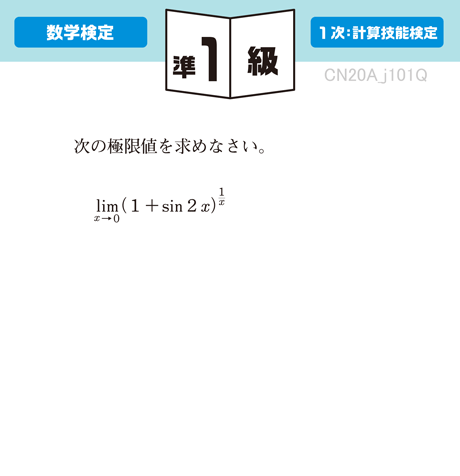 数学検定

準1級

1次：計算技能検定

CN20A_j101Q

次の極限値を求めなさい。

$\lim_{x \to 0}(1+\sin 2x)^{\frac{1}{x}}$